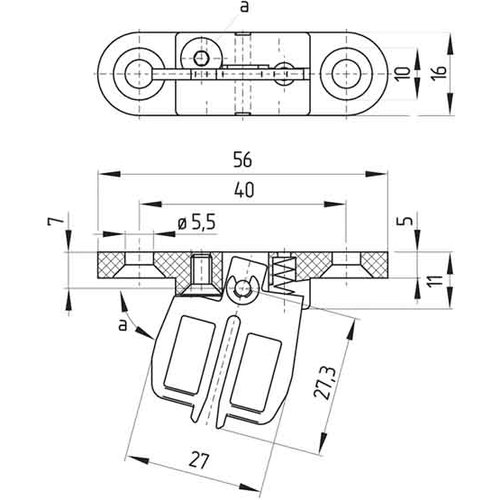 a
10
16
56
40
7
ø 5,5
5
11
a
27,3
27